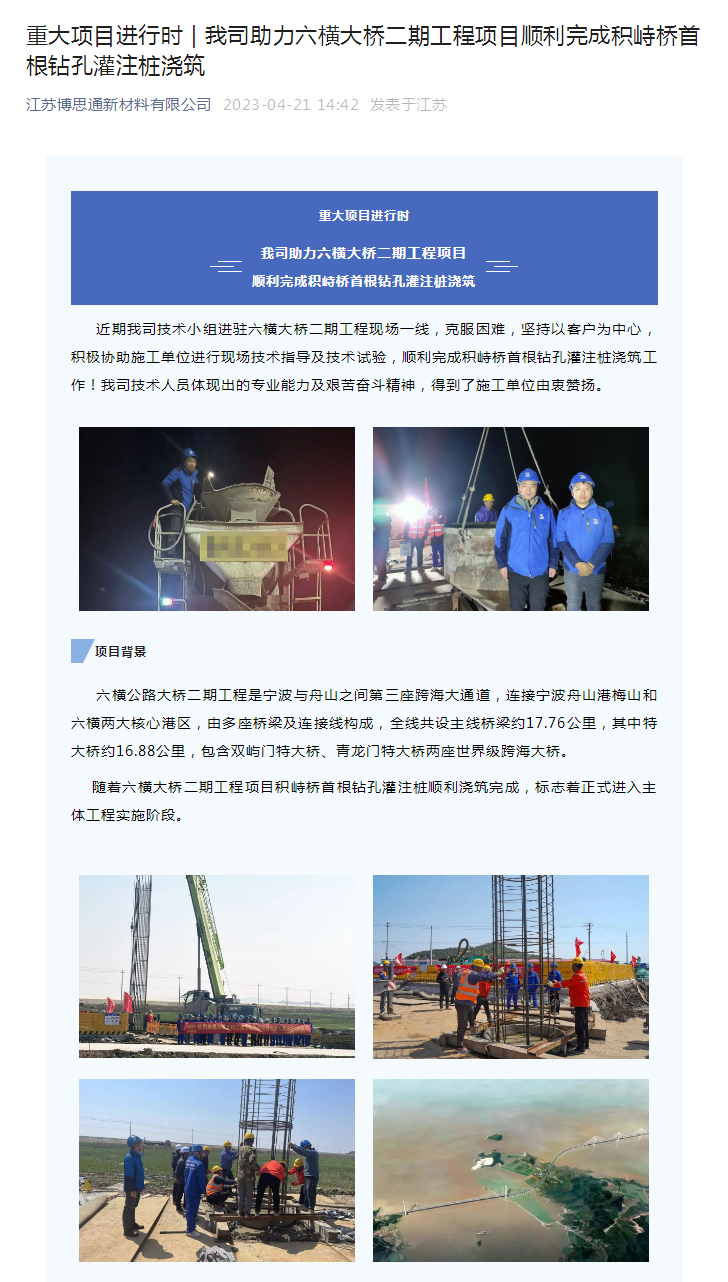 重大项目进行时｜我司助力六横大桥二期工程项目顺利完成积峙桥首根钻孔灌注桩浇筑

江苏博思通新材料有限公司 2023-04-21 14:42 发表于江苏

重大项目进行时

我司助力六横大桥二期工程项目
顺利完成积峙桥首根钻孔灌注桩浇筑

近期我司技术小组进驻六横大桥二期工程现场一线，克服困难，坚持以客户为中心，积极协助施工单位进行现场技术指导及技术试验，顺利完成积峙桥首根钻孔灌注桩浇筑工作！我司技术人员体现出的专业能力及艰苦奋斗精神，得到了施工单位由衷赞扬。

项目背景

六横公路大桥二期工程是宁波与舟山之间第三座跨海大通道，连接宁波舟山港梅山和六横两大核心港区，由多座桥梁及连接线构成，全线共设主线桥梁约17.76公里，其中特大桥约16.88公里，包含双屿门特大桥、青龙门特大桥两座世界级跨海大桥。

随着六横大桥二期工程项目积峙桥首根钻孔灌注桩顺利浇筑完成，标志着正式进入主体工程实施阶段。